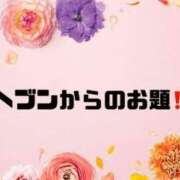 ヘブンからのお題！